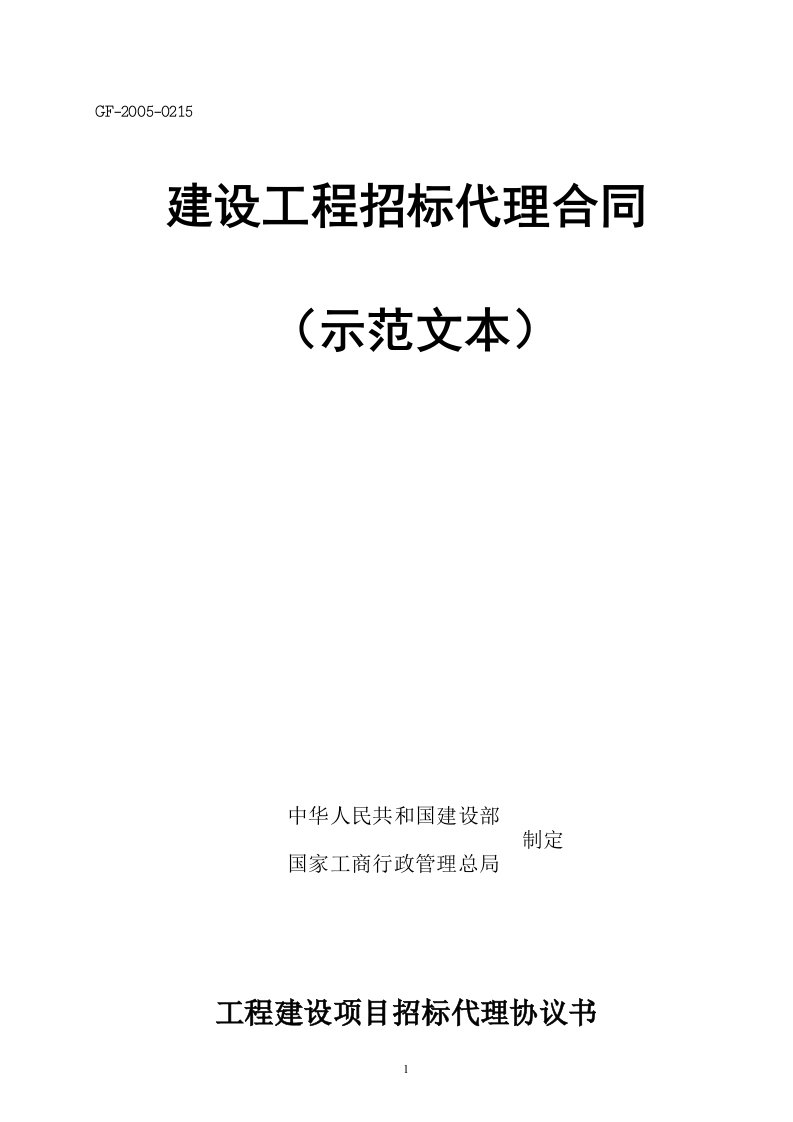 GF-2005-0215

建设工程招标代理合同

（示范文本）

中华人民共和国建设部
制定
国家工商行政管理总局

工程建设项目招标代理协议书

1